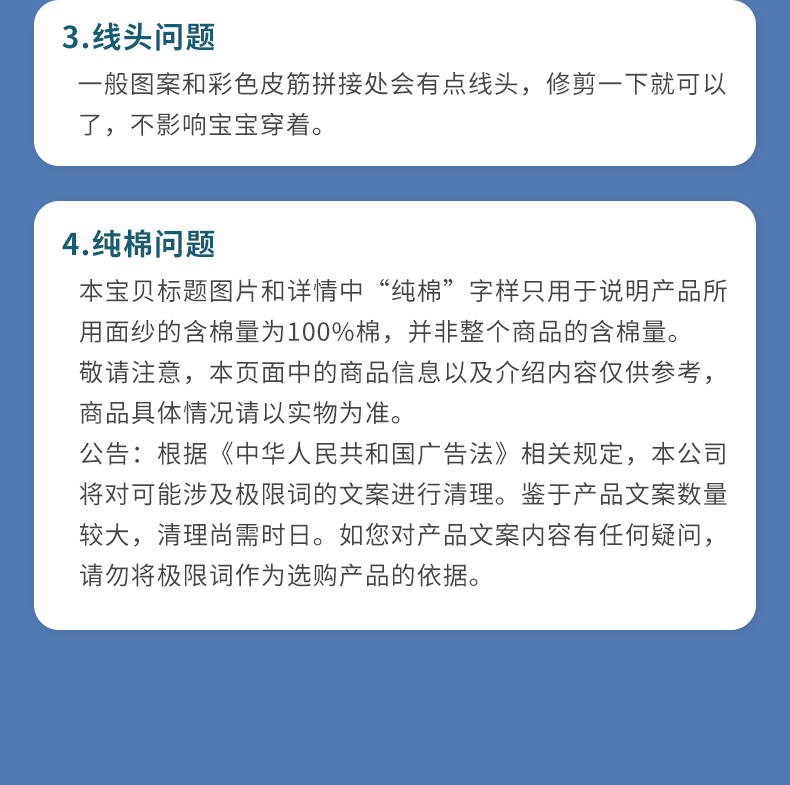 3.线头问题

一般图案和彩色皮筋拼接处会有点线头，修剪一下就可以了，不影响宝宝穿着。

4.纯棉问题

本宝贝标题图片和详情中“纯棉”字样只用于说明产品所用面纱的含棉量为100%棉，并非整个商品的含棉量。

敬请注意，本页面中的商品信息以及介绍内容仅供参考，商品具体情况请以实物为准。

公告：根据《中华人民共和国广告法》相关规定，本公司将对可能涉及极限词的文案进行清理。鉴于产品文案数量较大，清理尚需时日。如您对产品文案内容有任何疑问，请勿将极限词作为选购产品的依据。